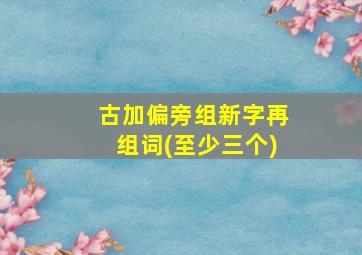 古加偏旁组新字再组词(至少三个)